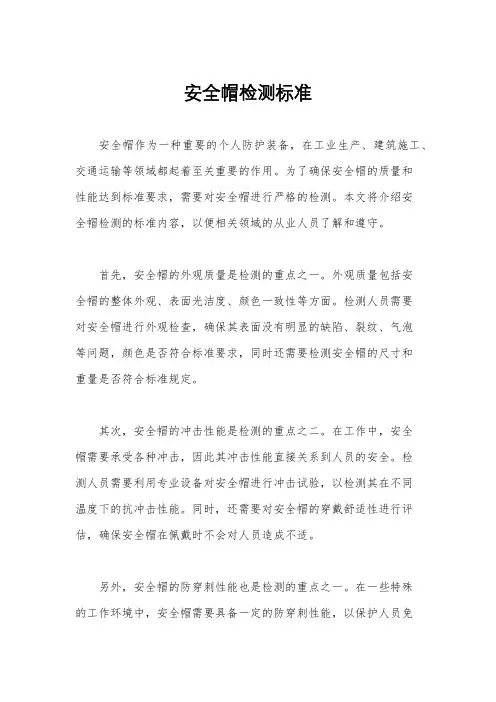 安全帽检测标准

安全帽作为一种重要的个人防护装备，在工业生产、建筑施工、交通运输等领域都起着至关重要的作用。为了确保安全帽的质量和性能达到标准要求，需要对安全帽进行严格的检测。本文将介绍安全帽检测的标准内容，以便相关领域的从业人员了解和遵守。

首先，安全帽的外观质量是检测的重点之一。外观质量包括安全帽的整体外观、表面光洁度、颜色一致性等方面。检测人员需要对安全帽进行外观检查，确保其表面没有明显的缺陷、裂纹、气泡等问题，颜色是否符合标准要求，同时还需要检测安全帽的尺寸和重量是否符合标准规定。

其次，安全帽的冲击性能是检测的重点之二。在工作中，安全帽需要承受各种冲击，因此其冲击性能直接关系到人员的安全。检测人员需要利用专业设备对安全帽进行冲击试验，以检测其在不同温度下的抗冲击性能。同时，还需要对安全帽的穿戴舒适性进行评估，确保安全帽在佩戴时不会对人员造成不适。

另外，安全帽的防穿刺性能也是检测的重点之一。在一些特殊的工作环境中，安全帽需要具备一定的防穿刺性能，以保护人员免